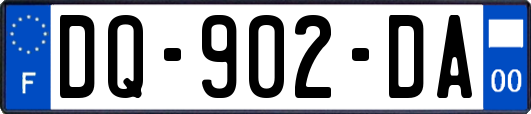 F
DQ-902-DA
00